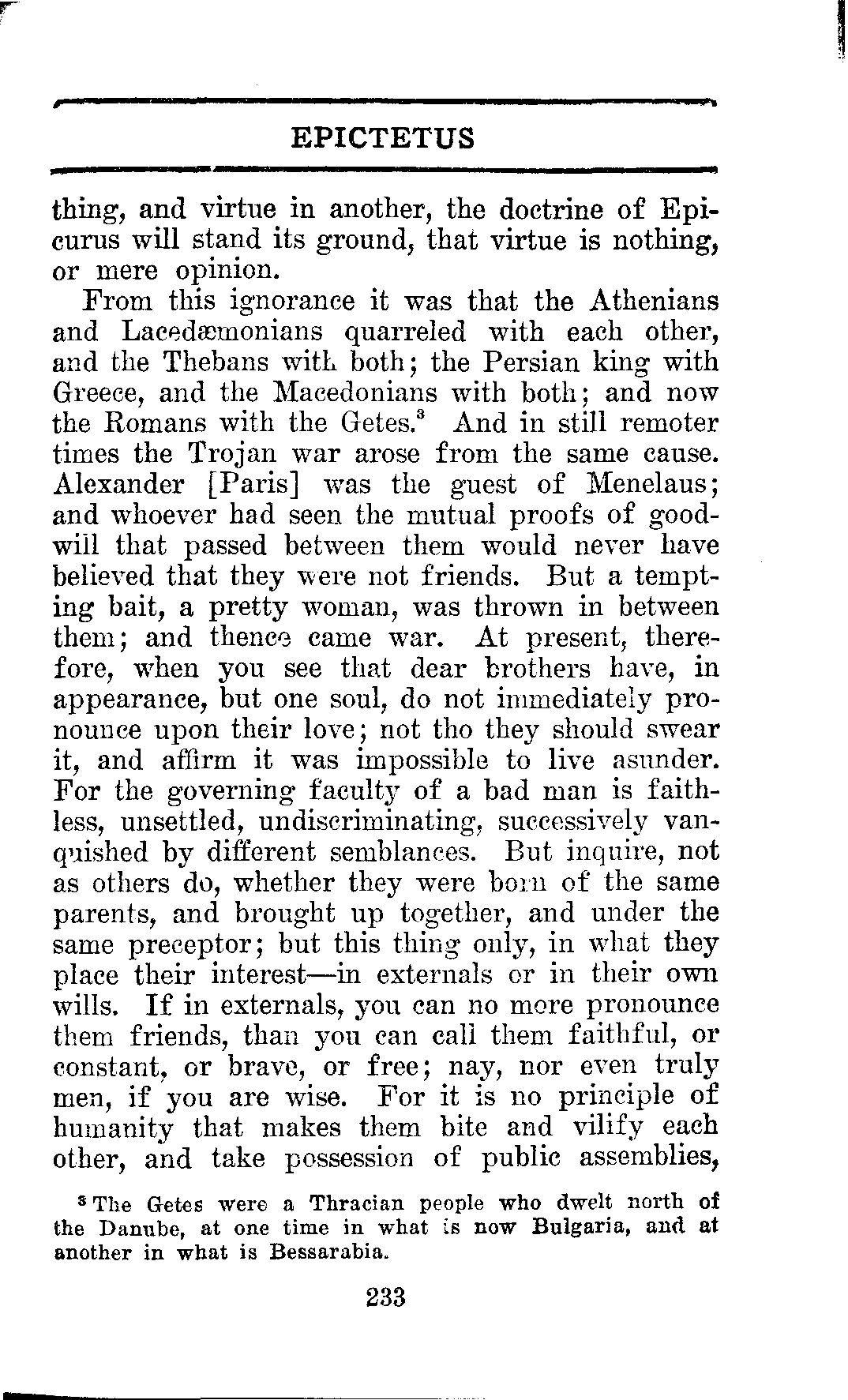 EPICTETUS

thing, and virtue in another, the doctrine of Epicurus will stand its ground, that virtue is nothing, or mere opinion.

From this ignorance it was that the Athenians and Lacedæmonians quarreled with each other, and the Thebans with both; the Persian king with Greece, and the Macedonians with both; and now the Romans with the Getes.$^3$ And in still remoter times the Trojan war arose from the same cause. Alexander [Paris] was the guest of Menelaus; and whoever had seen the mutual proofs of goodwill that passed between them would never have believed that they were not friends. But a tempting bait, a pretty woman, was thrown in between them; and thence came war. At present, therefore, when you see that dear brothers have, in appearance, but one soul, do not immediately pronounce upon their love; not tho they should swear it, and affirm it was impossible to live asunder. For the governing faculty of a bad man is faithless, unsettled, undiscriminating, successively vanquished by different semblances. But inquire, not as others do, whether they were born of the same parents, and brought up together, and under the same preceptor; but this thing only, in what they place their interest—in externals or in their own wills. If in externals, you can no more pronounce them friends, than you can call them faithful, or constant, or brave, or free; nay, nor even truly men, if you are wise. For it is no principle of humanity that makes them bite and vilify each other, and take possession of public assemblies,

$^3$ The Getes were a Thracian people who dwelt north of the Danube, at one time in what is now Bulgaria, and at another in what is Bessarabia.

233